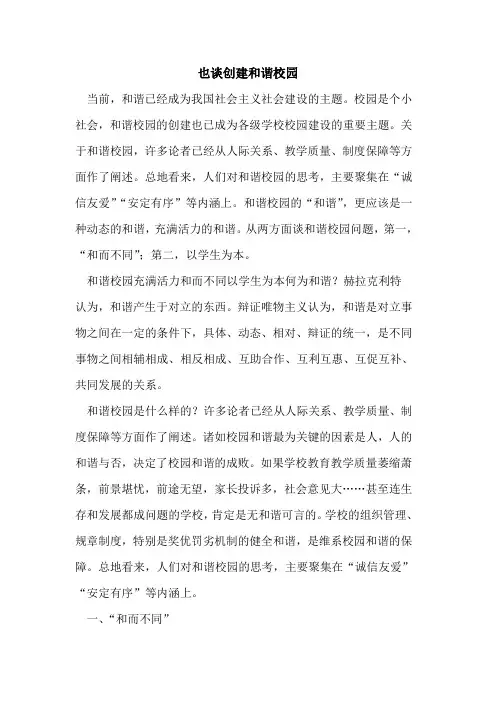 也谈创建和谐校园

当前，和谐已经成为我国社会主义社会建设的主题。校园是个小社会，和谐校园的创建也已成为各级学校校园建设的重要主题。关于和谐校园，许多论者已经从人际关系、教学质量、制度保障等方面作了阐述。总地看来，人们对和谐校园的思考，主要聚集在“诚信友爱”“安定有序”等内涵上。和谐校园的“和谐”，更应该是一种动态的和谐，充满活力的和谐。从两方面谈和谐校园问题，第一，“和而不同”；第二，以学生为本。

和谐校园充满活力和而不同以学生为本何为和谐？赫拉克利特认为，和谐产生于对立的东西。辩证唯物主义认为，和谐是对立事物之间在一定的条件下，具体、动态、相对、辩证的统一，是不同事物之间相辅相成、相反相成、互助合作、互利互惠、互促互补、共同发展的关系。

和谐校园是什么样的？许多论者已经从人际关系、教学质量、制度保障等方面作了阐述。诸如校园和谐最为关键的因素是人，人的和谐与否，决定了校园和谐的成败。如果学校教育教学质量萎缩萧条，前景堪忧，前途无望，家长投诉多，社会意见大……甚至连生存和发展都成问题的学校，肯定是无和谐可言的。学校的组织管理、规章制度，特别是奖优罚劣机制的健全和谐，是维系校园和谐的保障。总地看来，人们对和谐校园的思考，主要聚集在“诚信友爱”“安定有序”等内涵上。

一、“和而不同”